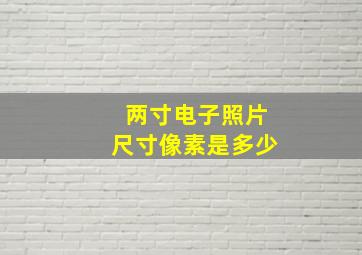 两寸电子照片
尺寸像素是多少